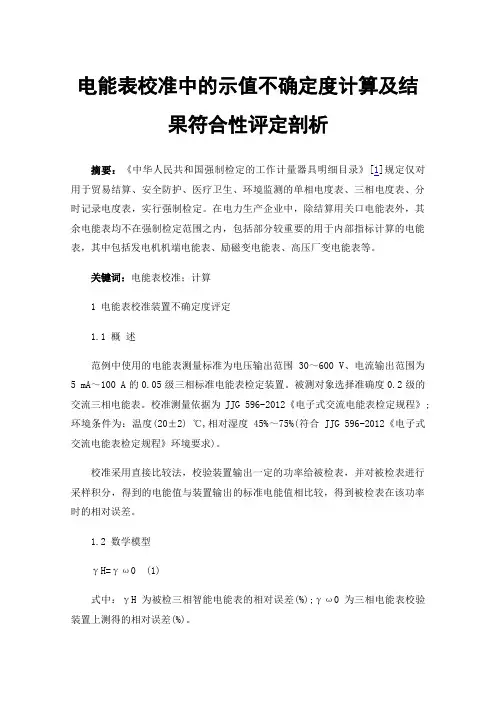 电能表校准中的示值不确定度计算及结果符合性评定剖析

摘要：《中华人民共和国强制检定的工作计量器具明细目录》[1]规定仅对用于贸易结算、安全防护、医疗卫生、环境监测的单相电度表、三相电度表、分时记录电度表，实行强制检定。在电力生产企业中，除结算用关口电能表外，其余电能表均不在强制检定范围之内，包括部分较重要的用于内部指标计算的电能表，其中包括发电机机端电能表、励磁变电能表、高压厂变电能表等。

关键词：电能表校准；计算

1 电能表校准装置不确定度评定

1.1 概 述

范例中使用的电能表测量标准为电压输出范围 30～600 V、电流输出范围为 5 mA～100 A 的 0.05 级三相标准电能表检定装置。被测对象选择准确度 0.2 级的交流三相电能表。校准测量依据为 JJG 596-2012《电子式交流电能表检定规程》；环境条件为：温度(20±2) ℃,相对湿度 45%～75%(符合 JJG 596-2012《电子式交流电能表检定规程》环境要求)。

校准采用直接比较法，校验装置输出一定的功率给被检表，并对被检表进行采样积分，得到的电能值与装置输出的标准电能值相比较，得到被检表在该功率时的相对误差。

1.2 数学模型

γH=γω0 (1)

式中：γH 为被检三相智能电能表的相对误差(%)；γω0 为三相电能表校验装置上测得的相对误差(%)。